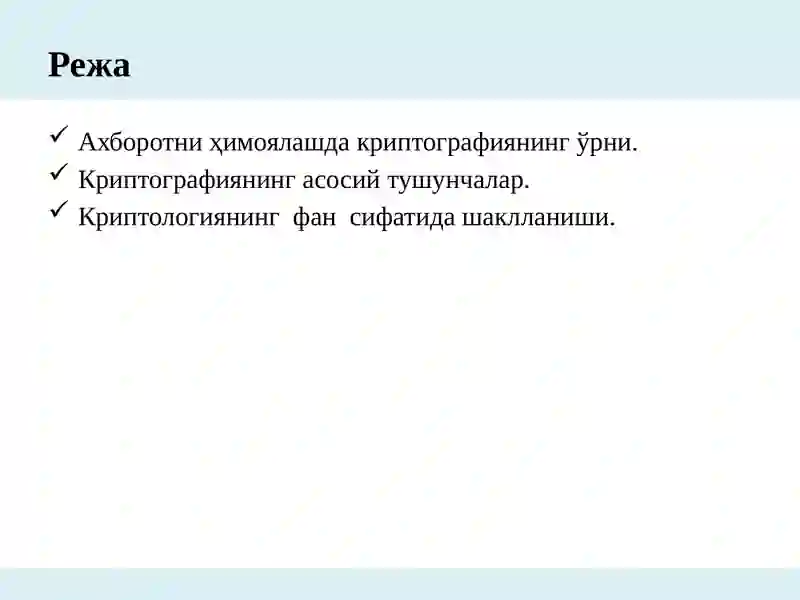 Режа

✓ Ахборотни ҳимоялашда криптографиянинг ўрни.
✓ Криптографиянинг асосий тушунчалар.
✓ Криптологиянинг фан сифатида шаклланиши.